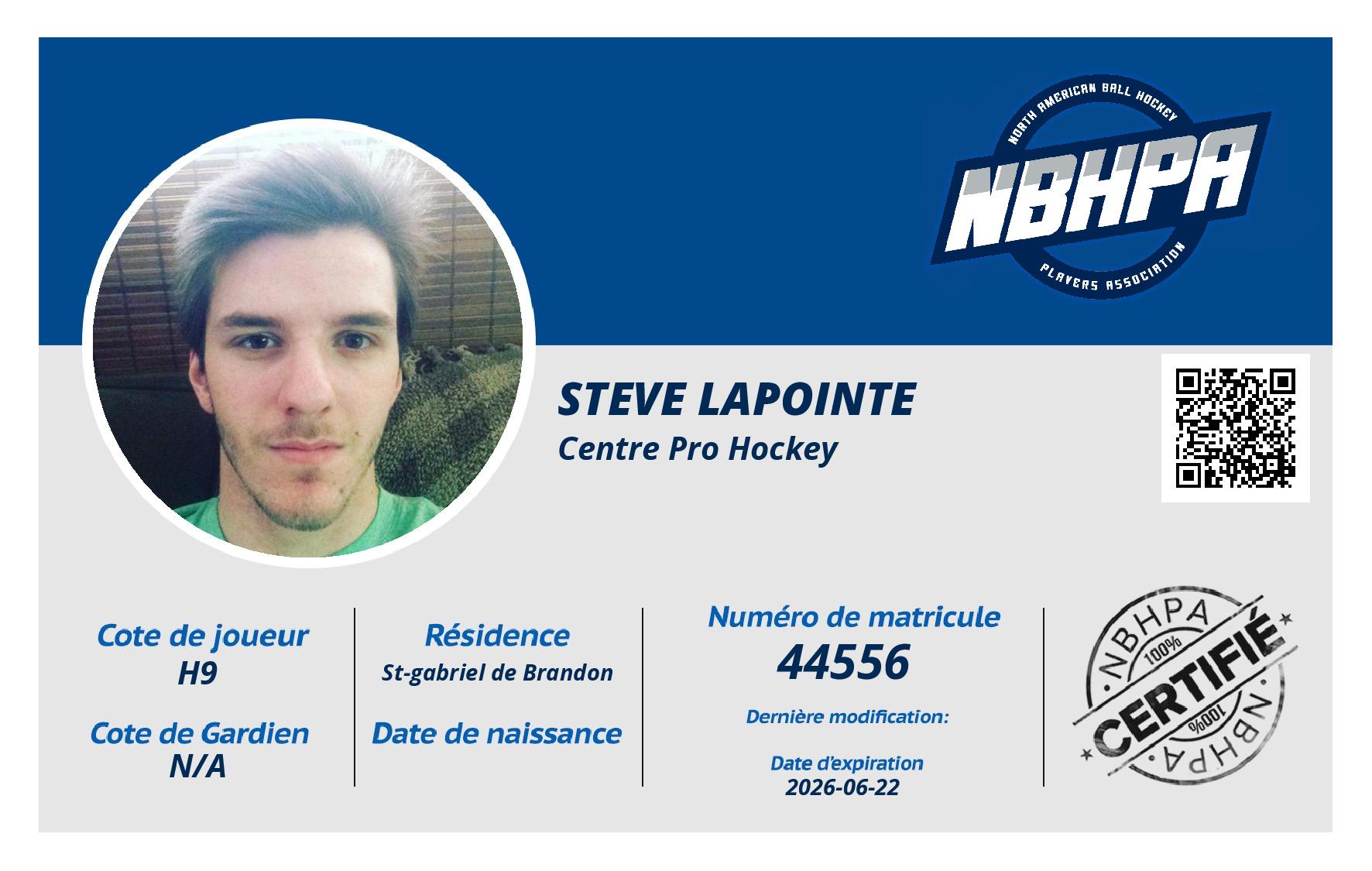 NORTH AMERICAN BALL HOCKEY
NBHPA
PLAYERS ASSOCIATION

STEVE LAPOINTE
Centre Pro Hockey

Cote de joueur
H9

Cote de Gardien
N/A

Résidence
St-gabriel de Brandon

Date de naissance

Numéro de matricule
44556

Dernière modification:

Date d'expiration
2026-06-22

NBHPA
100%
CERTIFIÉ
100%
NBHPA